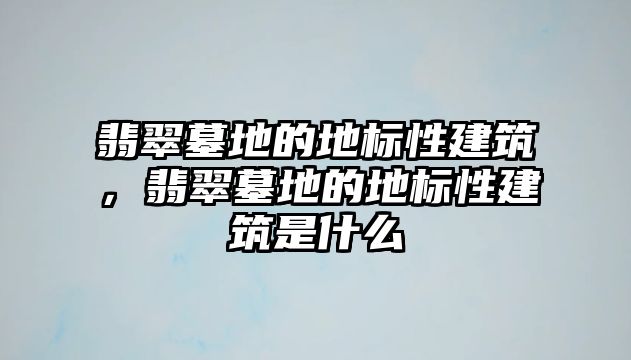 翡翠墓地的地标性建筑，翡翠墓地的地标性建筑是什么